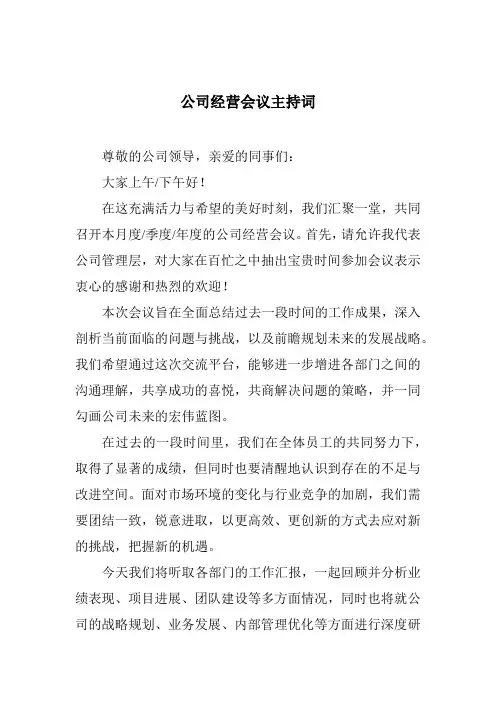 公司经营会议主持词

尊敬的公司领导，亲爱的同事们：

大家上午/下午好！

在这充满活力与希望的美好时刻，我们汇聚一堂，共同召开本月度/季度/年度的公司经营会议。首先，请允许我代表公司管理层，对大家在百忙之中抽出宝贵时间参加会议表示衷心的感谢和热烈的欢迎！

本次会议旨在全面总结过去一段时间的工作成果，深入剖析当前面临的问题与挑战，以及前瞻规划未来的发展战略。我们希望通过这次交流平台，能够进一步增进各部门之间的沟通理解，共享成功的喜悦，共商解决问题的策略，并一同勾画公司未来的宏伟蓝图。

在过去的一段时间里，我们在全体员工的共同努力下，取得了显著的成绩，但同时也要清醒地认识到存在的不足与改进空间。面对市场环境的变化与行业竞争的加剧，我们需要团结一致，锐意进取，以更高效、更创新的方式去应对新的挑战，把握新的机遇。

今天我们将听取各部门的工作汇报，一起回顾并分析业绩表现、项目进展、团队建设等多方面情况，同时也将就公司的战略规划、业务发展、内部管理优化等方面进行深度研